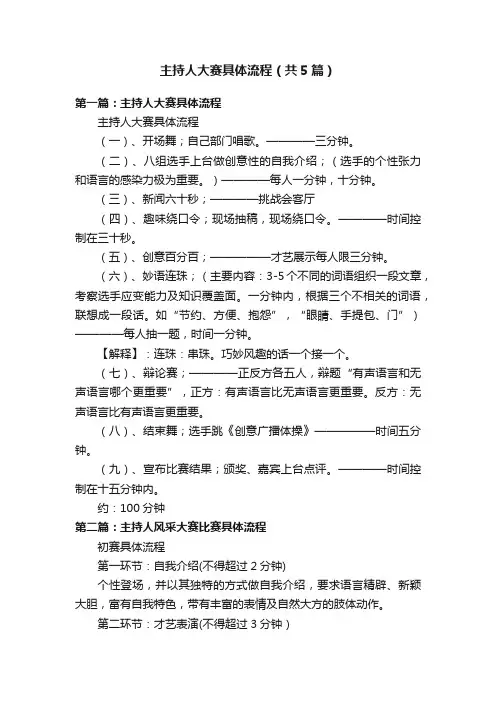 主持人大赛具体流程（共5篇）

第一篇：主持人大赛具体流程

主持人大赛具体流程

（一）、开场舞；自己部门唱歌。————三分钟。

（二）、八组选手上台做创意性的自我介绍；（选手的个性张力和语言的感染力极为重要。）————每人一分钟，十分钟。

（三）、新闻六十秒；————挑战会客厅

（四）、趣味绕口令；现场抽稿，现场绕口令。————时间控制在三十秒。

（五）、创意百分百；—————才艺展示每人限三分钟。

（六）、妙语连珠；（主要内容：3-5个不同的词语组织一段文章，考察选手应变能力及知识覆盖面。一分钟内，根据三个不相关的词语，联想成一段话。如“节约、方便、抱怨”，“眼睛、手提包、门”）————每人抽一题，时间一分钟。

【解释】：连珠：串珠。巧妙风趣的话一个接一个。

（七）、辩论赛；————正反方各五人，辩题“有声语言和无声语言哪个更重要”，正方：有声语言比无声语言更重要。反方：无声语言比有声语言更重要。

（八）、结束舞；选手跳《创意广播体操》—————时间五分钟。

（九）、宣布比赛结果；颁奖、嘉宾上台点评。————时间控制在十五分钟内。

约：100分钟

第二篇：主持人风采大赛比赛具体流程

初赛具体流程

第一环节：自我介绍(不得超过2分钟)

个性登场，并以其独特的方式做自我介绍，要求语言精辟、新颖大胆，富有自我特色，带有丰富的表情及自然大方的肢体动作。

第二环节：才艺表演(不得超过3分钟）